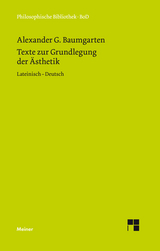 Philosophische Bibliothek · BoD

Alexander G. Baumgarten
Texte zur Grundlegung der Ästhetik

Lateinisch - Deutsch

Meiner